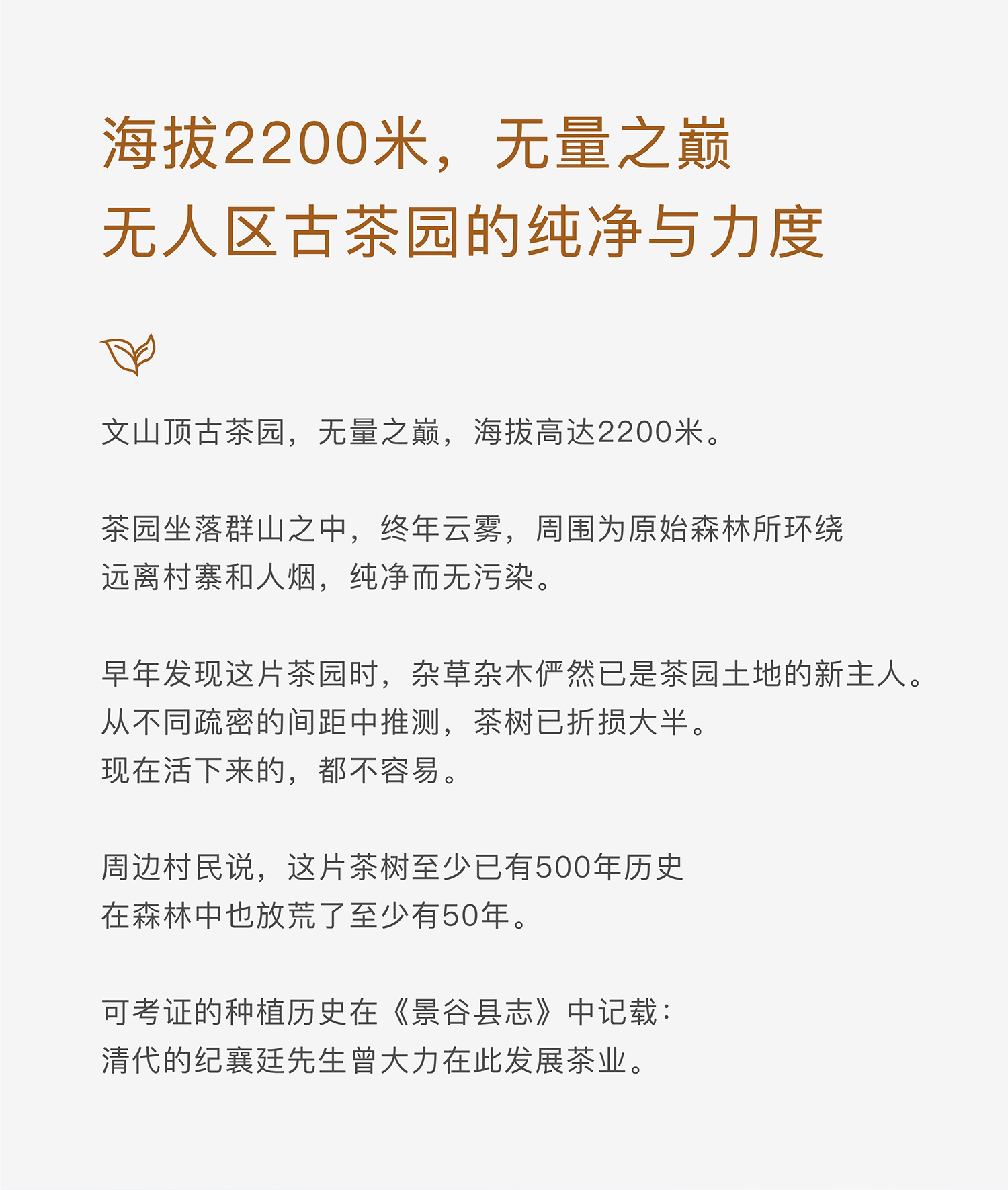 海拔2200米，无量之巅
无人区古茶园的纯净与力度

文山顶古茶园，无量之巅，海拔高达2200米。

茶园坐落群山之中，终年云雾，周围为原始森林所环绕
远离村寨和人烟，纯净而无污染。

早年发现这片茶园时，杂草杂木俨然已是茶园土地的新主人。
从不同疏密的间距中推测，茶树已折损大半。
现在活下来的，都不容易。

周边村民说，这片茶树至少已有500年历史
在森林中也放荒了至少有50年。

可考证的种植历史在《景谷县志》中记载：
清代的纪襄廷先生曾大力在此发展茶业。